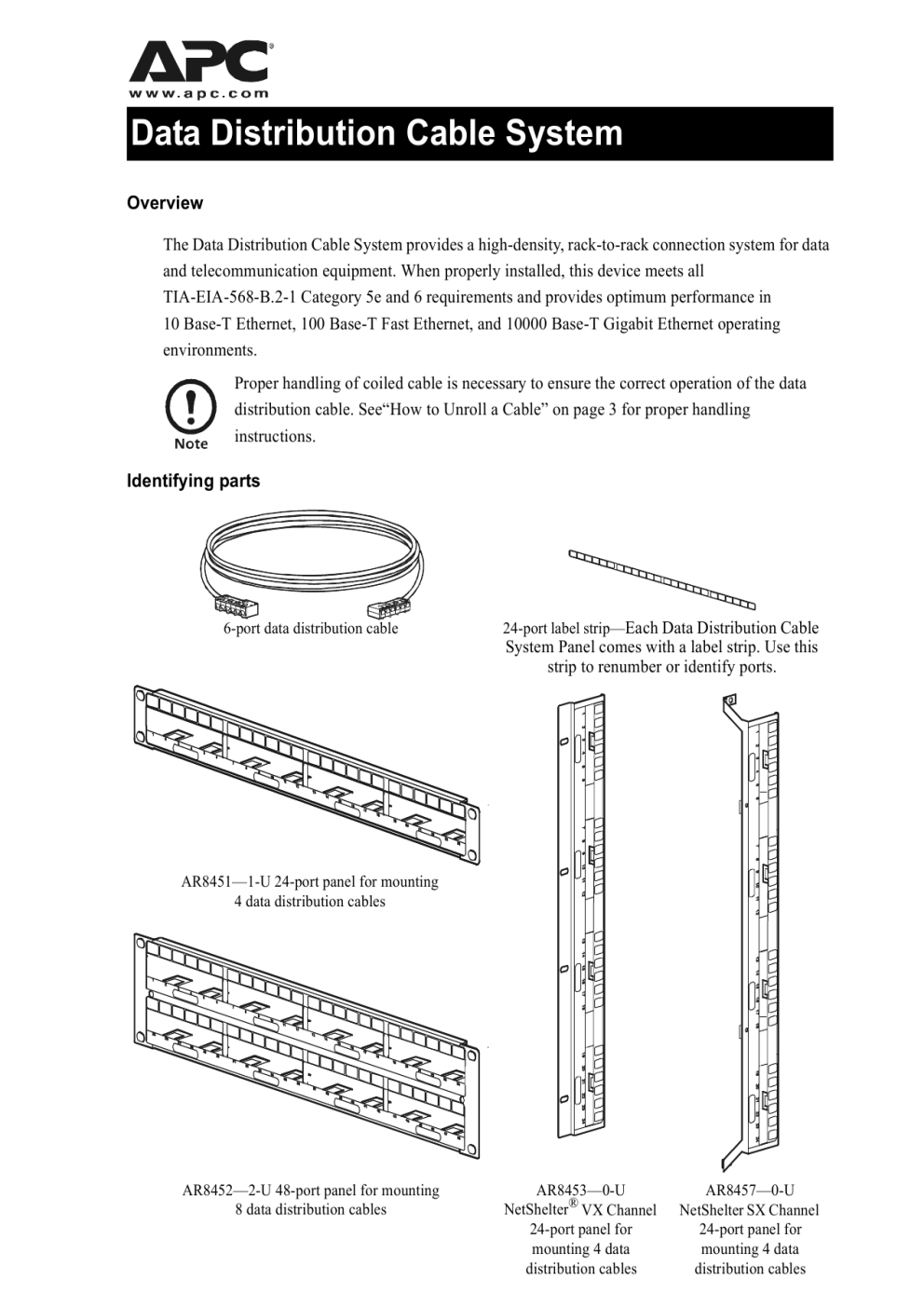 APC®
www.apc.com

Data Distribution Cable System

Overview

The Data Distribution Cable System provides a high-density, rack-to-rack connection system for data and telecommunication equipment. When properly installed, this device meets all TIA-EIA-568-B.2-1 Category 5e and 6 requirements and provides optimum performance in 10 Base-T Ethernet, 100 Base-T Fast Ethernet, and 10000 Base-T Gigabit Ethernet operating environments.

Note

Proper handling of coiled cable is necessary to ensure the correct operation of the data distribution cable. See“How to Unroll a Cable” on page 3 for proper handling instructions.

Identifying parts

6-port data distribution cable

24-port label strip—Each Data Distribution Cable System Panel comes with a label strip. Use this strip to renumber or identify ports.

AR8451—1-U 24-port panel for mounting 4 data distribution cables

AR8452—2-U 48-port panel for mounting 8 data distribution cables

AR8453—0-U NetShelter® VX Channel 24-port panel for mounting 4 data distribution cables

AR8457—0-U NetShelter SX Channel 24-port panel for mounting 4 data distribution cables